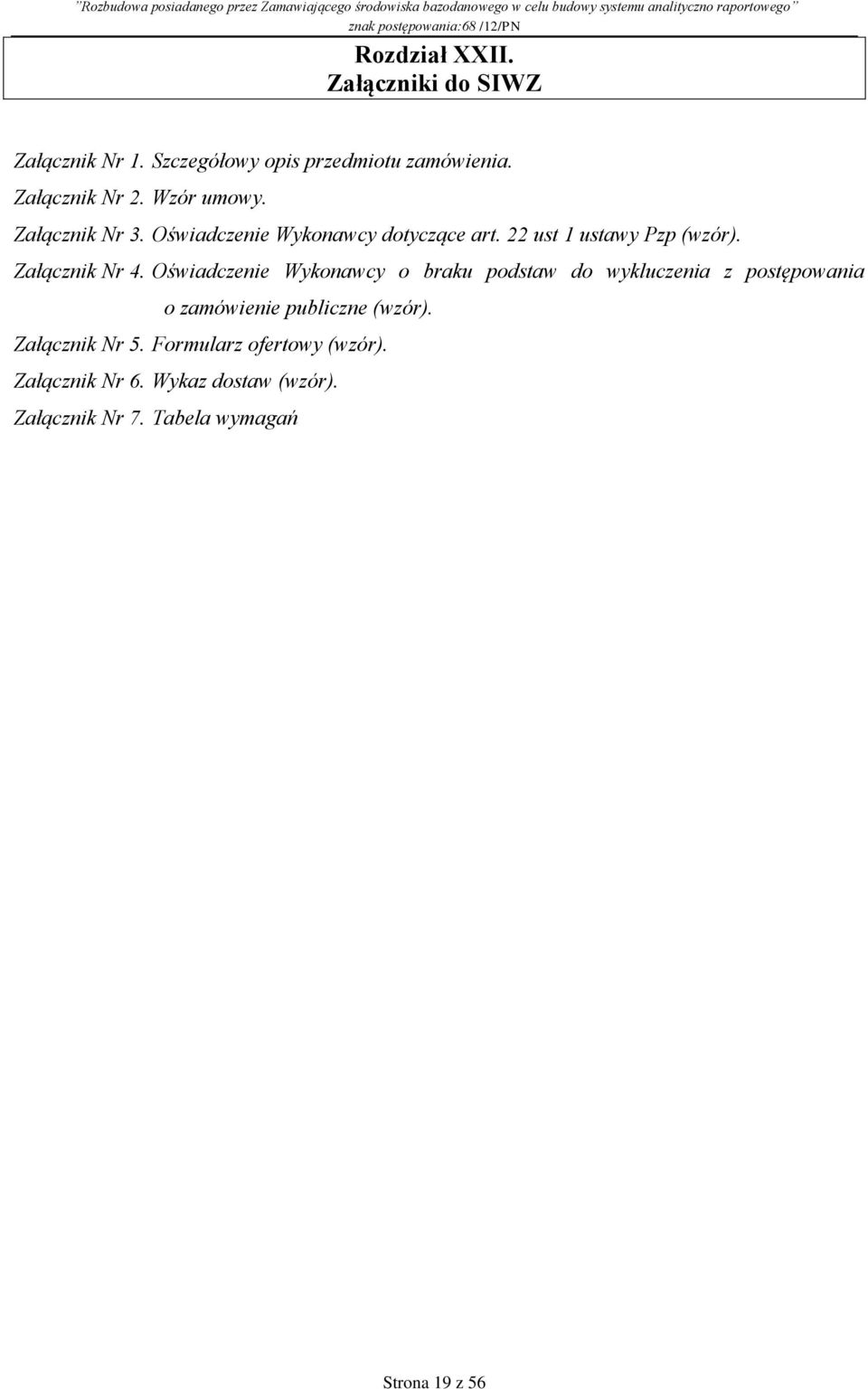 ”Rozbudowa posiadanego przez Zamawiającego środowiska bazodanowego w celu budowy systemu analityczno raportowego”
znak postępowania:68 /12/PN

Rozdział XXII.
Załączniki do SIWZ

Załącznik Nr 1. Szczegółowy opis przedmiotu zamówienia.
Załącznik Nr 2. Wzór umowy.
Załącznik Nr 3. Oświadczenie Wykonawcy dotyczące art. 22 ust 1 ustawy Pzp (wzór).
Załącznik Nr 4. Oświadczenie Wykonawcy o braku podstaw do wykluczenia z postępowania o zamówienie publiczne (wzór).
Załącznik Nr 5. Formularz ofertowy (wzór).
Załącznik Nr 6. Wykaz dostaw (wzór).
Załącznik Nr 7. Tabela wymagań

Strona 19 z 56